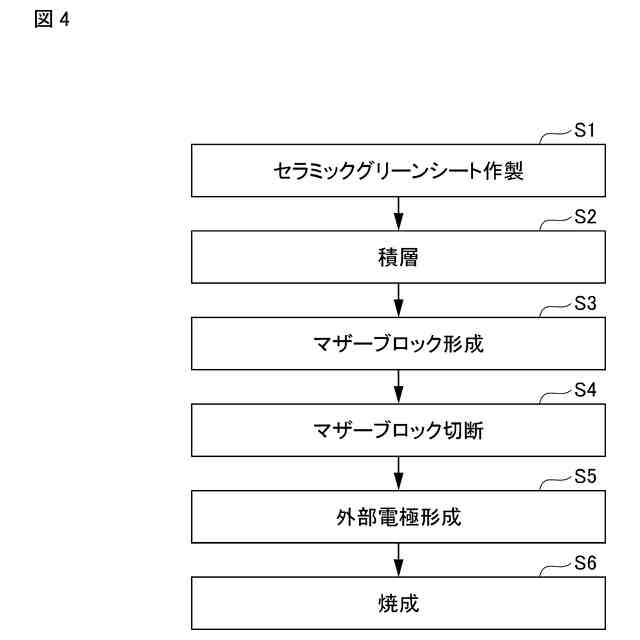 図 4

S1
セラミックグリーンシート作製

S2
積層

S3
マザーブロック形成

S4
マザーブロック切断

S5
外部電極形成

S6
焼成